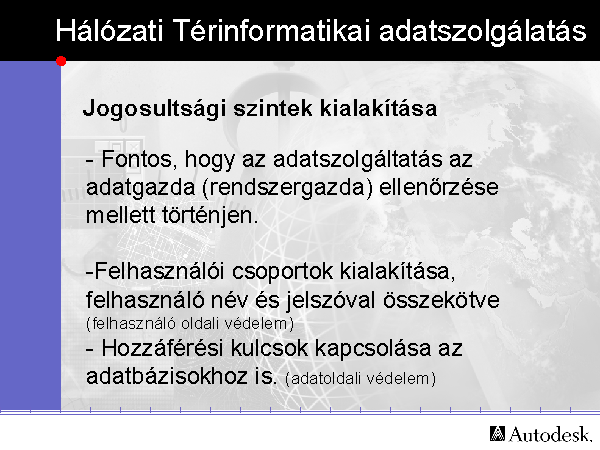 Hálózati Térinformatikai adatszolgálatás

Jogosultsági szintek kialakítása

- Fontos, hogy az adatszolgáltatás az adatgazda (rendszergazda) ellenőrzése mellett történjen.

-Felhasználói csoportok kialakítása, felhasználó név és jelszóval összekötve (felhasználó oldali védelem)
- Hozzáférési kulcsok kapcsolása az adatbázisokhoz is. (adatoldali védelem)

Autodesk.